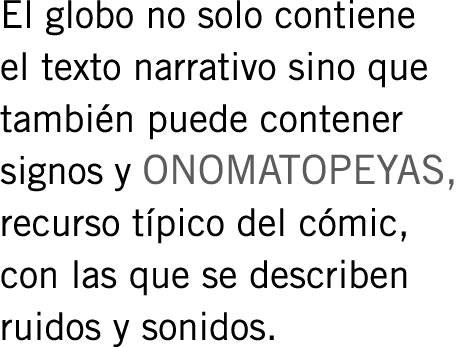 El globo no solo contiene el texto narrativo sino que también puede contener signos y ONOMATOPEYAS, recurso típico del cómic, con las que se describen ruidos y sonidos.